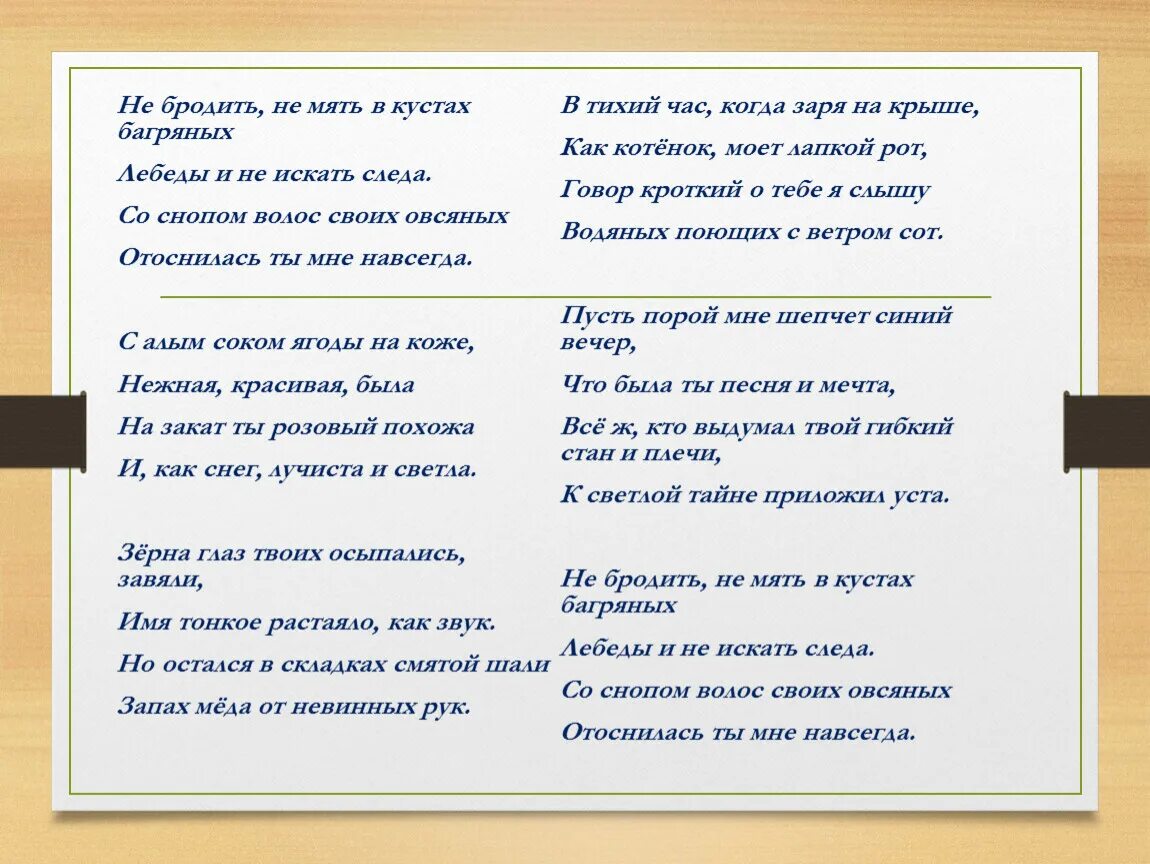 Не бродить, не мять в кустах багряных

Лебеды и не искать следа.

Со снопом волос своих овсяных

Отоснилась ты мне навсегда.

С алым соком ягоды на коже,

Нежная, красивая, была

На закат ты розовый похожа

И, как снег, лучиста и светла.

Зёрна глаз твоих осыпались, завяли,

Имя тонкое растаяло, как звук.

Но остался в складках смятой шали

Запах мёда от невинных рук.

В тихий час, когда заря на крыше,

Как котёнок, моет лапкой рот,

Говор кроткий о тебе я слышу

Водяных поющих с ветром сот.

Пусть порой мне шепчет синий вечер,

Что была ты песня и мечта,

Всё ж, кто выдумал твой гибкий стан и плечи,

К светлой тайне приложил уста.

Не бродить, не мять в кустах багряных

Лебеды и не искать следа.

Со снопом волос своих овсяных

Отоснилась ты мне навсегда.